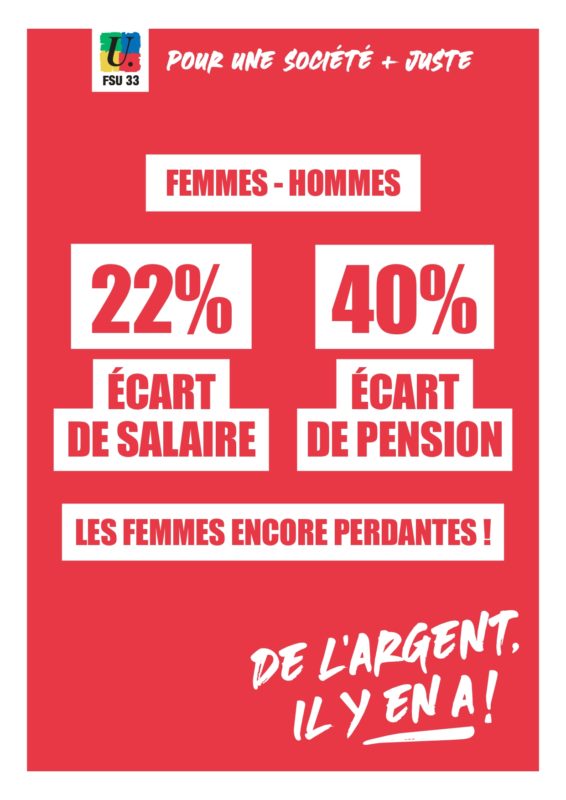 U.
FSU 33

POUR UNE SOCIÉTÉ + JUSTE

FEMMES - HOMMES

22%
ÉCART
DE SALAIRE

40%
ÉCART
DE PENSION

LES FEMMES ENCORE PERDANTES !

DE L'ARGENT,
IL Y EN A !